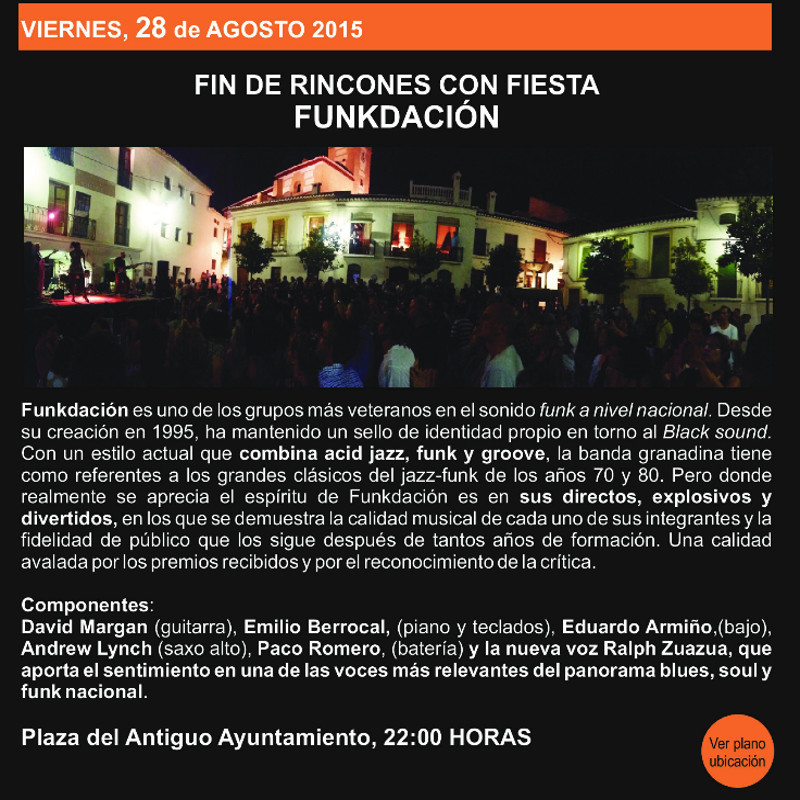 VIERNES, 28 de AGOSTO 2015

FIN DE RINCONES CON FIESTA
FUNKDACIÓN

Funkdación es uno de los grupos más veteranos en el sonido funk a nivel nacional. Desde su creación en 1995, ha mantenido un sello de identidad propio en torno al Black sound. Con un estilo actual que combina acid jazz, funk y groove, la banda granadina tiene como referentes a los grandes clásicos del jazz-funk de los años 70 y 80. Pero donde realmente se aprecia el espíritu de Funkdación es en sus directos, explosivos y divertidos, en los que se demuestra la calidad musical de cada uno de sus integrantes y la fidelidad de público que los sigue después de tantos años de formación. Una calidad avalada por los premios recibidos y por el reconocimiento de la crítica.

Componentes:
David Margan (guitarra), Emilio Berrocal, (piano y teclados), Eduardo Armiño,(bajo), Andrew Lynch (saxo alto), Paco Romero, (batería) y la nueva voz Ralph Zuazua, que aporta el sentimiento en una de las voces más relevantes del panorama blues, soul y funk nacional.

Plaza del Antiguo Ayuntamiento, 22:00 HORAS

Ver plano
ubicación